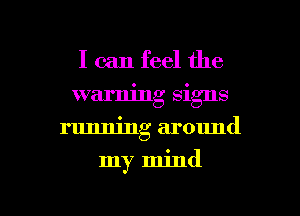 I can feel the warning signs running around my mind